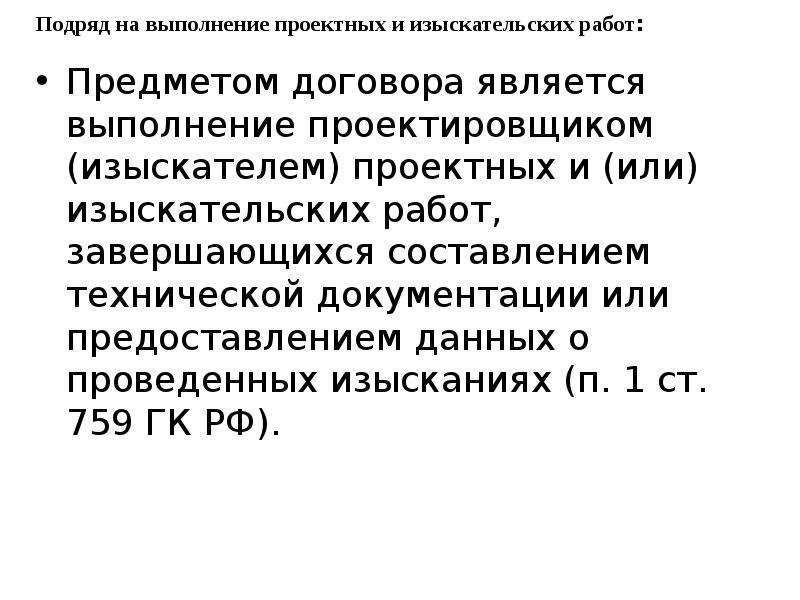 Подряд на выполнение проектных и изыскательских работ:

• Предметом договора является выполнение проектировщиком (изыскателем) проектных и (или) изыскательских работ, завершающихся составлением технической документации или предоставлением данных о проведенных изысканиях (п. 1 ст. 759 ГК РФ).